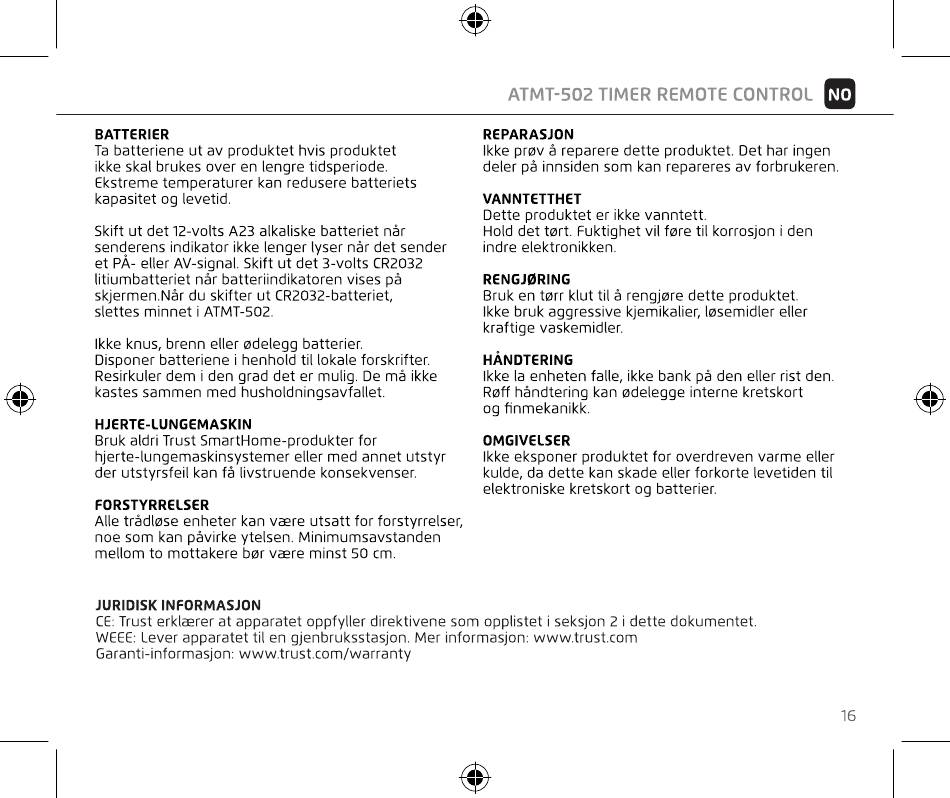 ATMT-502 TIMER REMOTE CONTROL NO

BATTERIER
Ta batteriene ut av produktet hvis produktet ikke skal brukes over en lengre tidsperiode. Ekstreme temperaturer kan redusere batteriets kapasitet og levetid.

Skift ut det 12-volts A23 alkaliske batteriet når senderens indikator ikke lenger lyser når det sender et PÅ- eller AV-signal. Skift ut det 3-volts CR2032 litiumbatteriet når batteriindikatoren vises på skjermen.Når du skifter ut CR2032-batteriet, slettes minnet i ATMT-502.

Ikke knus, brenn eller ødelegg batterier. Disponer batteriene i henhold til lokale forskrifter. Resirkuler dem i den grad det er mulig. De må ikke kastes sammen med husholdningsavfallet.

HJERTE-LUNGEMASKIN
Bruk aldri Trust SmartHome-produkter for hjerte-lungemaskinsystemer eller med annet utstyr der utstyrsfeil kan få livstruende konsekvenser.

FORSTYRRELSER
Alle trådløse enheter kan være utsatt for forstyrrelser, noe som kan påvirke ytelsen. Minimumsavstanden mellom to mottakere bør være minst 50 cm.

REPARASJON
Ikke prøv å reparere dette produktet. Det har ingen deler på innsiden som kan repareres av forbrukeren.

VANNTETTHET
Dette produktet er ikke vanntett.
Hold det tørt. Fuktighet vil føre til korrosjon i den indre elektronikken.

RENGJØRING
Bruk en tørr klut til å rengjøre dette produktet.
Ikke bruk aggressive kjemikalier, løsemidler eller kraftige vaskemidler.

HÅNDTERING
Ikke la enheten falle, ikke bank på den eller rist den. Røff håndtering kan ødelegge interne kretskort og finmekanikk.

OMGIVELSER
Ikke eksponer produktet for overdreven varme eller kulde, da dette kan skade eller forkorte levetiden til elektroniske kretskort og batterier.

JURIDISK INFORMASJON
CE: Trust erklærer at apparatet oppfyller direktivene som opplistet i seksjon 2 i dette dokumentet.
WEEE: Lever apparatet til en gjenbruksstasjon. Mer informasjon: www.trust.com
Garanti-informasjon: www.trust.com/warranty

16